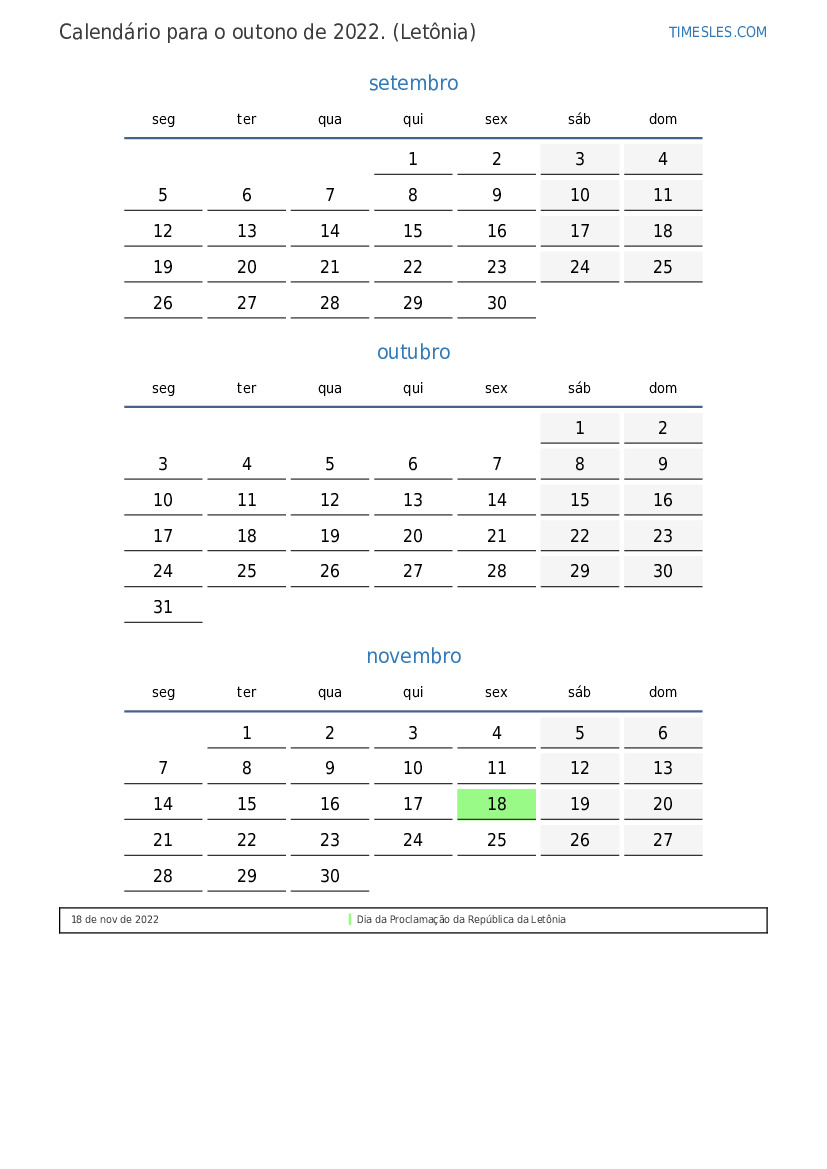 Calendário para o outono de 2022. (Letônia)

TIMESLES.COM

setembro

| seg | ter | qua | qui | sex | sáb | dom |
|---|---|---|---|---|---|---|
| | | | 1 | 2 | 3 | 4 |
| 5 | 6 | 7 | 8 | 9 | 10 | 11 |
| 12 | 13 | 14 | 15 | 16 | 17 | 18 |
| 19 | 20 | 21 | 22 | 23 | 24 | 25 |
| 26 | 27 | 28 | 29 | 30 | | |

outubro

| seg | ter | qua | qui | sex | sáb | dom |
|---|---|---|---|---|---|---|
| | | | | | 1 | 2 |
| 3 | 4 | 5 | 6 | 7 | 8 | 9 |
| 10 | 11 | 12 | 13 | 14 | 15 | 16 |
| 17 | 18 | 19 | 20 | 21 | 22 | 23 |
| 24 | 25 | 26 | 27 | 28 | 29 | 30 |
| 31 | | | | | | |

novembro

| seg | ter | qua | qui | sex | sáb | dom |
|---|---|---|---|---|---|---|
| | 1 | 2 | 3 | 4 | 5 | 6 |
| 7 | 8 | 9 | 10 | 11 | 12 | 13 |
| 14 | 15 | 16 | 17 | 18 | 19 | 20 |
| 21 | 22 | 23 | 24 | 25 | 26 | 27 |
| 28 | 29 | 30 | | | | |

18 de nov de 2022 Dia da Proclamação da República da Letônia